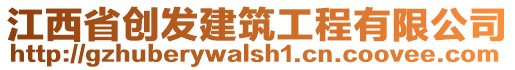 江西省创发建筑工程有限公司
http://gzhuberywalsh1.cn.coovee.com